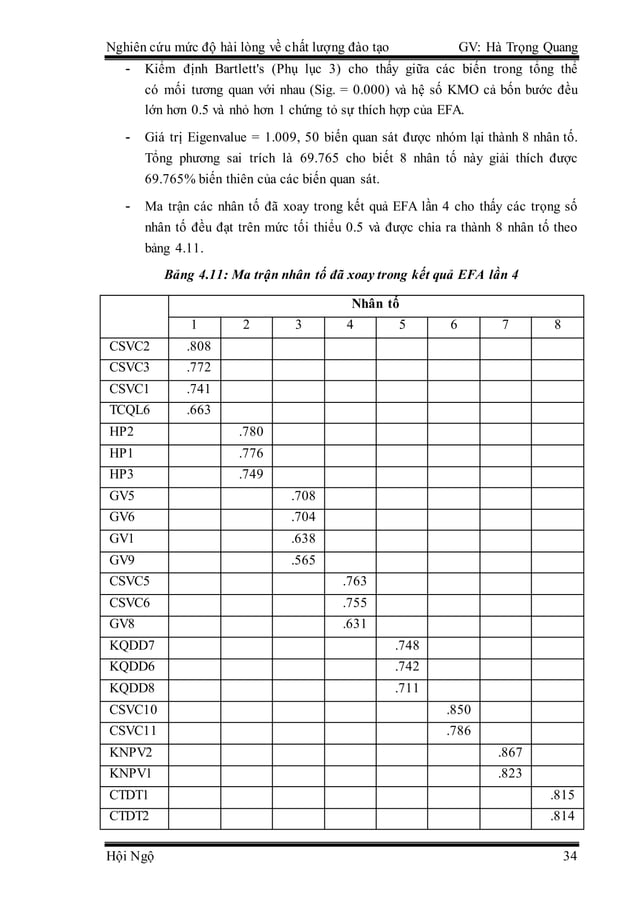 Nghiên cứu mức độ hài lòng về chất lượng đào tạo GV: Hà Trọng Quang

- Kiểm định Bartlett's (Phụ lục 3) cho thấy giữa các biến trong tổng thể có mối tương quan với nhau (Sig. = 0.000) và hệ số KMO cả bốn bước đều lớn hơn 0.5 và nhỏ hơn 1 chứng tỏ sự thích hợp của EFA.

- Giá trị Eigenvalue = 1.009, 50 biến quan sát được nhóm lại thành 8 nhân tố. Tổng phương sai trích là 69.765 cho biết 8 nhân tố này giải thích được 69.765% biến thiên của các biến quan sát.

- Ma trận các nhân tố đã xoay trong kết quả EFA lần 4 cho thấy các trọng số nhân tố đều đạt trên mức tối thiểu 0.5 và được chia ra thành 8 nhân tố theo bảng 4.11.

Bảng 4.11: Ma trận nhân tố đã xoay trong kết quả EFA lần 4

| | Nhân tố | | | | | | | |
|---|---|---|---|---|---|---|---|---|
| | 1 | 2 | 3 | 4 | 5 | 6 | 7 | 8 |
| CSVC2 | .808 | | | | | | | |
| CSVC3 | .772 | | | | | | | |
| CSVC1 | .741 | | | | | | | |
| TCQL6 | .663 | | | | | | | |
| HP2 | | .780 | | | | | | |
| HP1 | | .776 | | | | | | |
| HP3 | | .749 | | | | | | |
| GV5 | | | .708 | | | | | |
| GV6 | | | .704 | | | | | |
| GV1 | | | .638 | | | | | |
| GV9 | | | .565 | | | | | |
| CSVC5 | | | | .763 | | | | |
| CSVC6 | | | | .755 | | | | |
| GV8 | | | | .631 | | | | |
| KQDD7 | | | | | .748 | | | |
| KQDD6 | | | | | .742 | | | |
| KQDD8 | | | | | .711 | | | |
| CSVC10 | | | | | | .850 | | |
| CSVC11 | | | | | | .786 | | |
| KNPV2 | | | | | | | .867 | |
| KNPV1 | | | | | | | .823 | |
| CTDT1 | | | | | | | | .815 |
| CTDT2 | | | | | | | | .814 |

Hội Ngộ 34